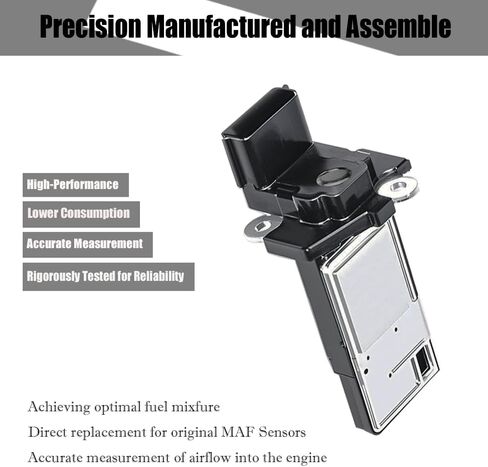 Precision Manufactured and Assemble

High-Performance

Lower Consumption

Accurate Measurement

Rigorously Tested for Reliability

Achieving optimal fuel mixfure

Direct replacement for original MAF Sensors

Accurate measurement of airflow into the engine